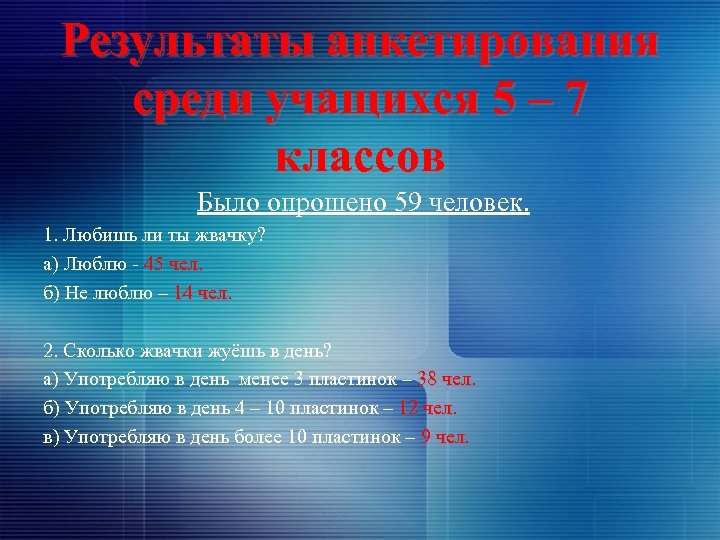 Результаты анкетирования среди учащихся 5 – 7 классов

Было опрошено 59 человек.

1. Любишь ли ты жвачку?
а) Люблю - 45 чел.
б) Не люблю – 14 чел.

2. Сколько жвачки жуёшь в день?
а) Употребляю в день менее 3 пластинок – 38 чел.
б) Употребляю в день 4 – 10 пластинок – 12 чел.
в) Употребляю в день более 10 пластинок – 9 чел.